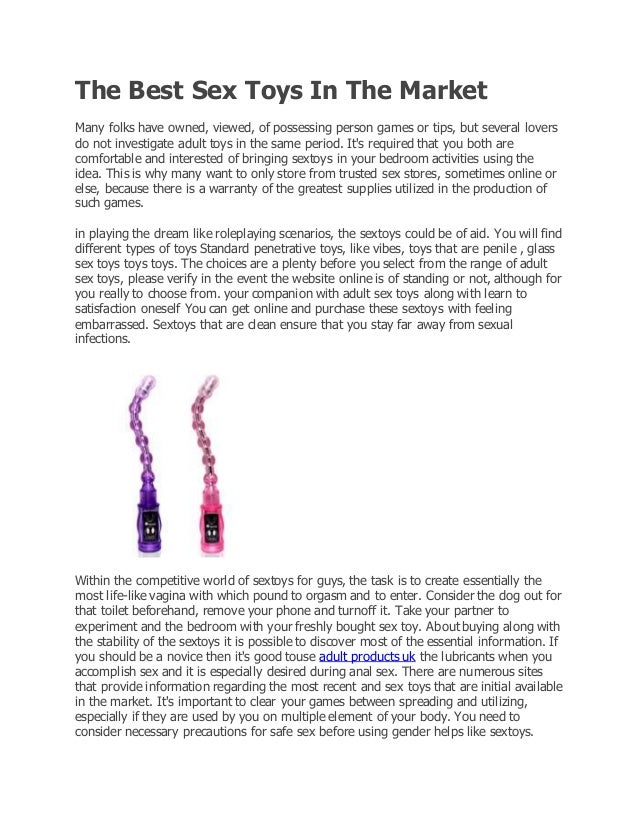 The Best Sex Toys In The Market

Many folks have owned, viewed, of possessing person games or tips, but several lovers do not investigate adult toys in the same period. It's required that you both are comfortable and interested of bringing sextoys in your bedroom activities using the idea. This is why many want to only store from trusted sex stores, sometimes online or else, because there is a warranty of the greatest supplies utilized in the production of such games.

in playing the dream like roleplaying scenarios, the sextoys could be of aid. You will find different types of toys Standard penetrative toys, like vibes, toys that are penile , glass sex toys toys toys. The choices are a plenty before you select from the range of adult sex toys, please verify in the event the website online is of standing or not, although for you really to choose from. your companion with adult sex toys along with learn to satisfaction oneself You can get online and purchase these sextoys with feeling embarrassed. Sextoys that are clean ensure that you stay far away from sexual infections.

Within the competitive world of sextoys for guys, the task is to create essentially the most life-like vagina with which pound to orgasm and to enter. Consider the dog out for that toilet beforehand, remove your phone and turnoff it. Take your partner to experiment and the bedroom with your freshly bought sex toy. About buying along with the stability of the sextoys it is possible to discover most of the essential information. If you should be a novice then it's good touse adult products uk the lubricants when you accomplish sex and it is especially desired during anal sex. There are numerous sites that provide information regarding the most recent and sex toys that are initial available in the market. It's important to clear your games between spreading and utilizing, especially if they are used by you on multiple element of your body. You need to consider necessary precautions for safe sex before using gender helps like sextoys.